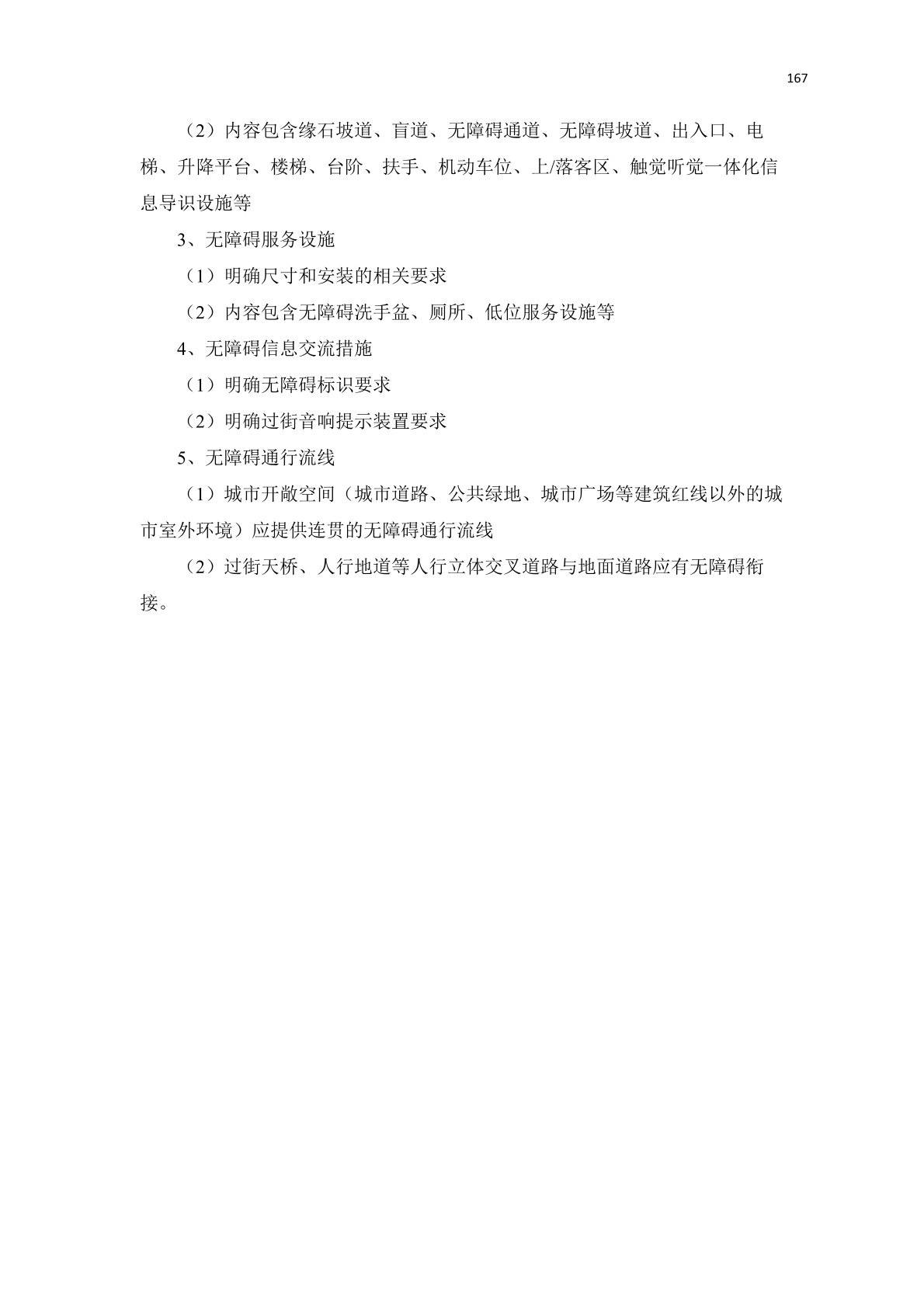 167

（2）内容包含缘石坡道、盲道、无障碍通道、无障碍坡道、出入口、电梯、升降平台、楼梯、台阶、扶手、机动车位、上/落客区、触觉听觉一体化信息导识设施等

3、无障碍服务设施

（1）明确尺寸和安装的相关要求

（2）内容包含无障碍洗手盆、厕所、低位服务设施等

4、无障碍信息交流措施

（1）明确无障碍标识要求

（2）明确过街音响提示装置要求

5、无障碍通行流线

（1）城市开敞空间（城市道路、公共绿地、城市广场等建筑红线以外的城市室外环境）应提供连贯的无障碍通行流线

（2）过街天桥、人行地道等人行立体交叉道路与地面道路应有无障碍衔接。